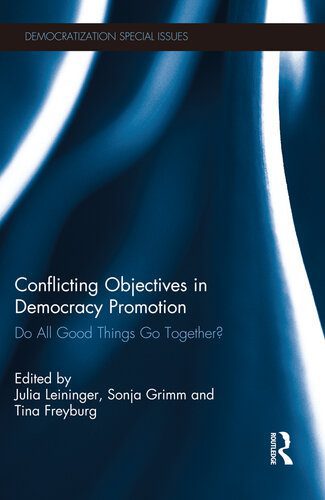 DEMOCRATIZATION SPECIAL ISSUES

Conflicting Objectives in Democracy Promotion

Do All Good Things Go Together?

Edited by
Julia Leininger, Sonja Grimm and Tina Freyburg

ROUTLEDGE